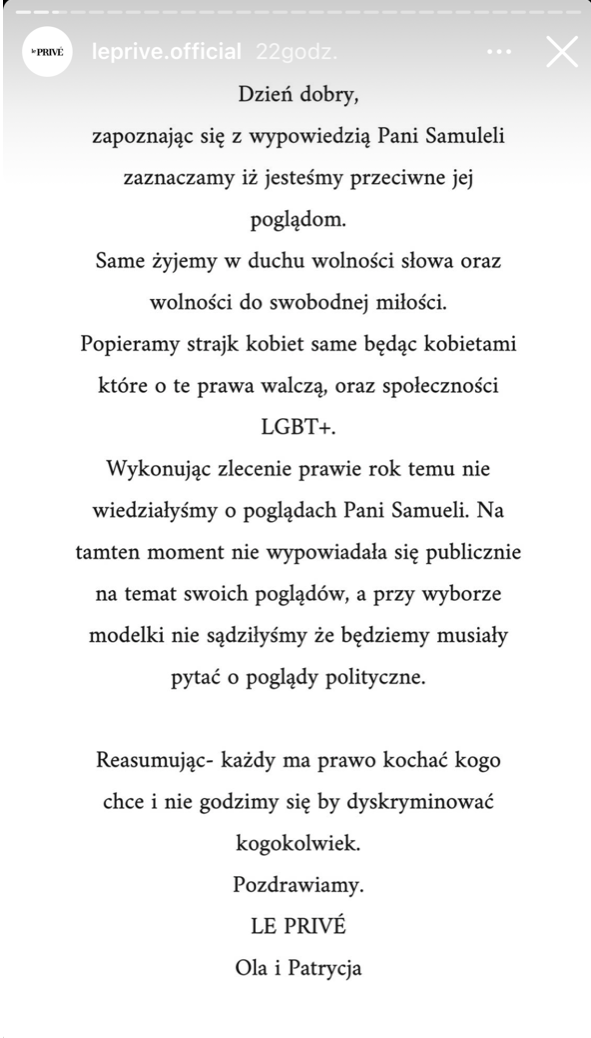 le PRIVÉ

leprive.official 22godz.

Dzień dobry,
zapoznając się z wypowiedzią Pani Samuleli zaznaczamy iż jesteśmy przeciwne jej poglądom.
Same żyjemy w duchu wolności słowa oraz wolności do swobodnej miłości.
Popieramy strajk kobiet same będąc kobietami które o te prawa walczą, oraz społeczności LGBT+.
Wykonując zlecenie prawie rok temu nie wiedziałyśmy o poglądach Pani Samueli. Na tamten moment nie wypowiadała się publicznie na temat swoich poglądów, a przy wyborze modelki nie sądziłyśmy że będziemy musiały pytać o poglądy polityczne.

Reasumując- każdy ma prawo kochać kogo chce i nie godzimy się by dyskryminować kogokolwiek.
Pozdrawiamy.
LE PRIVÉ
Ola i Patrycja